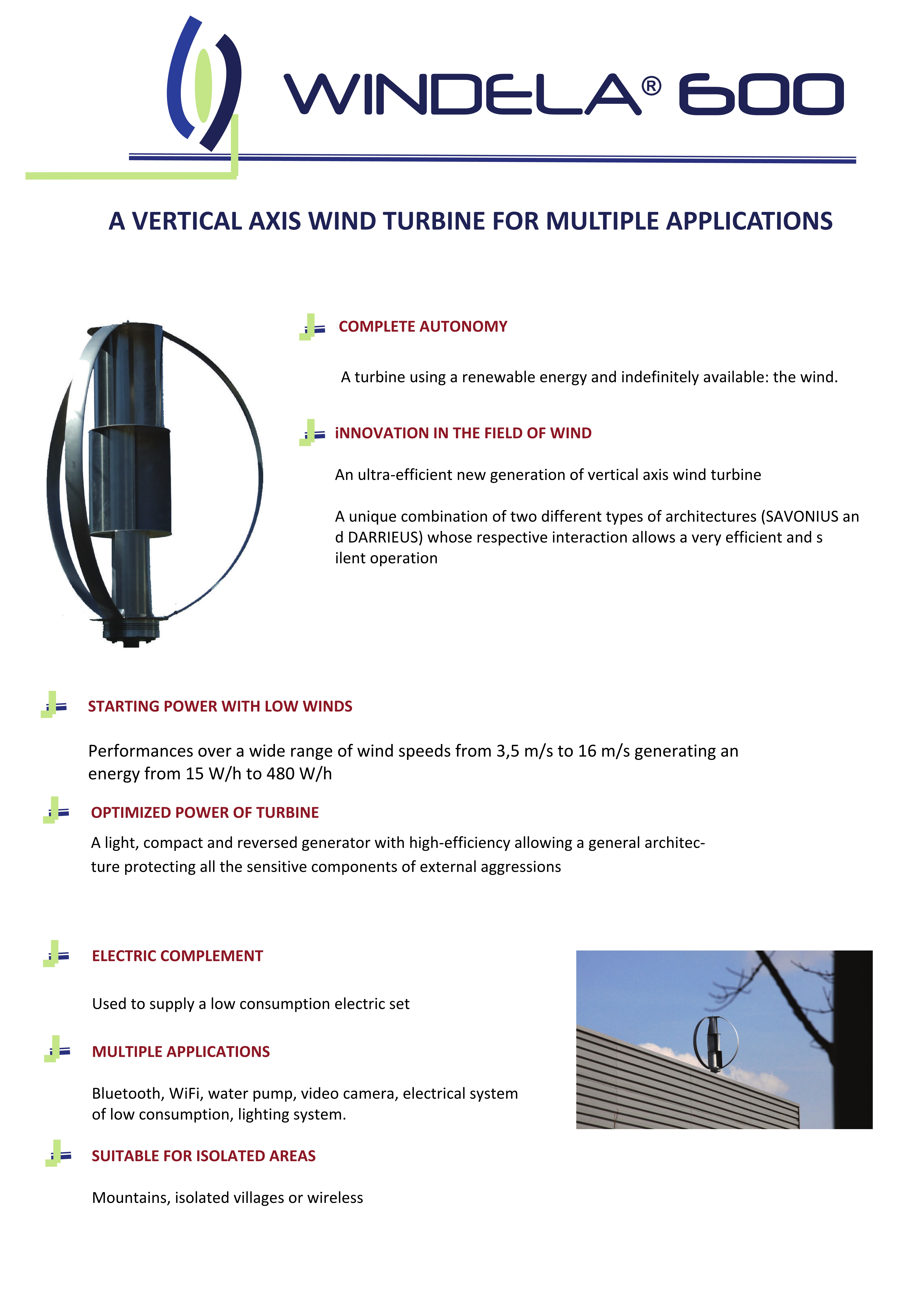 WINDELA® 600

A VERTICAL AXIS WIND TURBINE FOR MULTIPLE APPLICATIONS

COMPLETE AUTONOMY

A turbine using a renewable energy and indefinitely available: the wind.

iNNOVATION IN THE FIELD OF WIND

An ultra-efficient new generation of vertical axis wind turbine

A unique combination of two different types of architectures (SAVONIUS an d DARRIEUS) whose respective interaction allows a very efficient and s ilent operation

STARTING POWER WITH LOW WINDS

Performances over a wide range of wind speeds from 3,5 m/s to 16 m/s generating an energy from 15 W/h to 480 W/h

OPTIMIZED POWER OF TURBINE

A light, compact and reversed generator with high-efficiency allowing a general architecture protecting all the sensitive components of external aggressions

ELECTRIC COMPLEMENT

Used to supply a low consumption electric set

MULTIPLE APPLICATIONS

Bluetooth, WiFi, water pump, video camera, electrical system of low consumption, lighting system.

SUITABLE FOR ISOLATED AREAS

Mountains, isolated villages or wireless